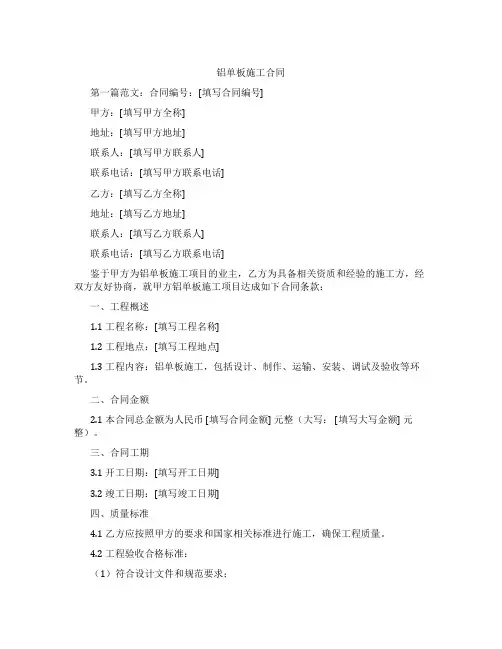 铝单板施工合同

第一篇范文：合同编号：[填写合同编号]

甲方：[填写甲方全称]

地址：[填写甲方地址]

联系人：[填写甲方联系人]

联系电话：[填写甲方联系电话]

乙方：[填写乙方全称]

地址：[填写乙方地址]

联系人：[填写乙方联系人]

联系电话：[填写乙方联系电话]

鉴于甲方为铝单板施工项目的业主，乙方为具备相关资质和经验的施工方，经双方友好协商，就甲方铝单板施工项目达成如下合同条款：

一、工程概述

1.1 工程名称：[填写工程名称]

1.2 工程地点：[填写工程地点]

1.3 工程内容：铝单板施工，包括设计、制作、运输、安装、调试及验收等环节。

二、合同金额

2.1 本合同总金额为人民币 [填写合同金额] 元整（大写：[填写大写金额] 元整）。

三、合同工期

3.1 开工日期：[填写开工日期]

3.2 竣工日期：[填写竣工日期]

四、质量标准

4.1 乙方应按照甲方的要求和国家相关标准进行施工，确保工程质量。

4.2 工程验收合格标准：

（1）符合设计文件和规范要求；